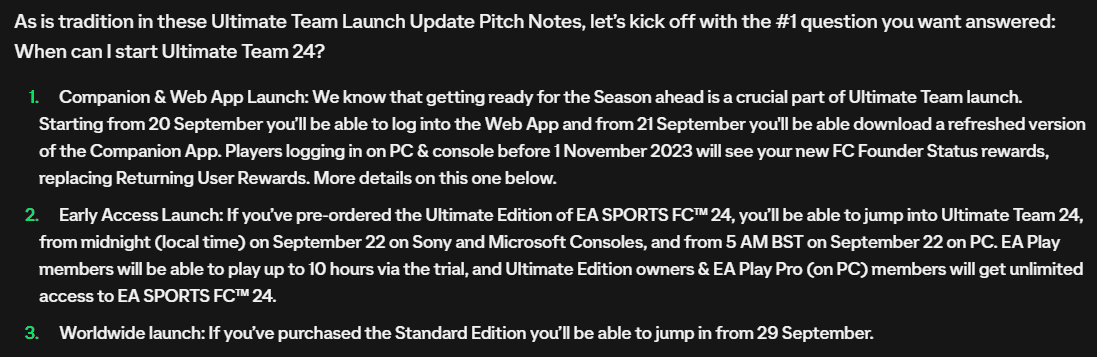 As is tradition in these Ultimate Team Launch Update Pitch Notes, let's kick off with the #1 question you want answered: When can I start Ultimate Team 24?

1. Companion & Web App Launch: We know that getting ready for the Season ahead is a crucial part of Ultimate Team launch. Starting from 20 September you'll be able to log into the Web App and from 21 September you'll be able download a refreshed version of the Companion App. Players logging in on PC & console before 1 November 2023 will see your new FC Founder Status rewards, replacing Returning User Rewards. More details on this one below.

2. Early Access Launch: If you've pre-ordered the Ultimate Edition of EA SPORTS FC™ 24, you'll be able to jump into Ultimate Team 24, from midnight (local time) on September 22 on Sony and Microsoft Consoles, and from 5 AM BST on September 22 on PC. EA Play members will be able to play up to 10 hours via the trial, and Ultimate Edition owners & EA Play Pro (on PC) members will get unlimited access to EA SPORTS FC™ 24.

3. Worldwide launch: If you've purchased the Standard Edition you'll be able to jump in from 29 September.